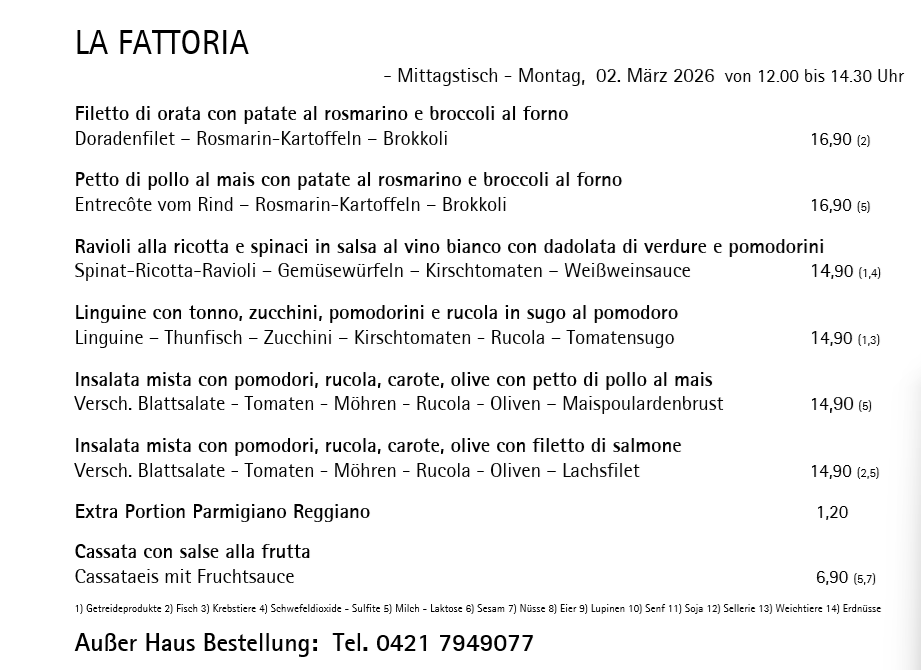 LA FATTORIA

- Mittagstisch - Montag, 02. März 2026 von 12.00 bis 14.30 Uhr

Filetto di orata con patate al rosmarino e broccoli al forno
Doradenfilet – Rosmarin-Kartoffeln – Brokkoli 16,90 (2)

Petto di pollo al mais con patate al rosmarino e broccoli al forno
Entrecôte vom Rind – Rosmarin-Kartoffeln – Brokkoli 16,90 (5)

Ravioli alla ricotta e spinaci in salsa al vino bianco con dadolata di verdure e pomodorini
Spinat-Ricotta-Ravioli – Gemüsewürfeln – Kirschtomaten – Weißweinsauce 14,90 (1,4)

Linguine con tonno, zucchini, pomodorini e rucola in sugo al pomodoro
Linguine – Thunfisch – Zucchini – Kirschtomaten - Rucola – Tomatensugo 14,90 (1,3)

Insalata mista con pomodori, rucola, carote, olive con petto di pollo al mais
Versch. Blattsalate - Tomaten - Möhren - Rucola - Oliven – Maispoulardenbrust 14,90 (5)

Insalata mista con pomodori, rucola, carote, olive con filetto di salmone
Versch. Blattsalate - Tomaten - Möhren - Rucola - Oliven – Lachsfilet 14,90 (2,5)

Extra Portion Parmigiano Reggiano 1,20

Cassata con salse alla frutta
Cassataeis mit Fruchtsauce 6,90 (5,7)

1) Getreideprodukte 2) Fisch 3) Krebstiere 4) Schwefeldioxide - Sulfite 5) Milch - Laktose 6) Sesam 7) Nüsse 8) Eier 9) Lupinen 10) Senf 11) Soja 12) Sellerie 13) Weichtiere 14) Erdnüsse

Außer Haus Bestellung: Tel. 0421 7949077